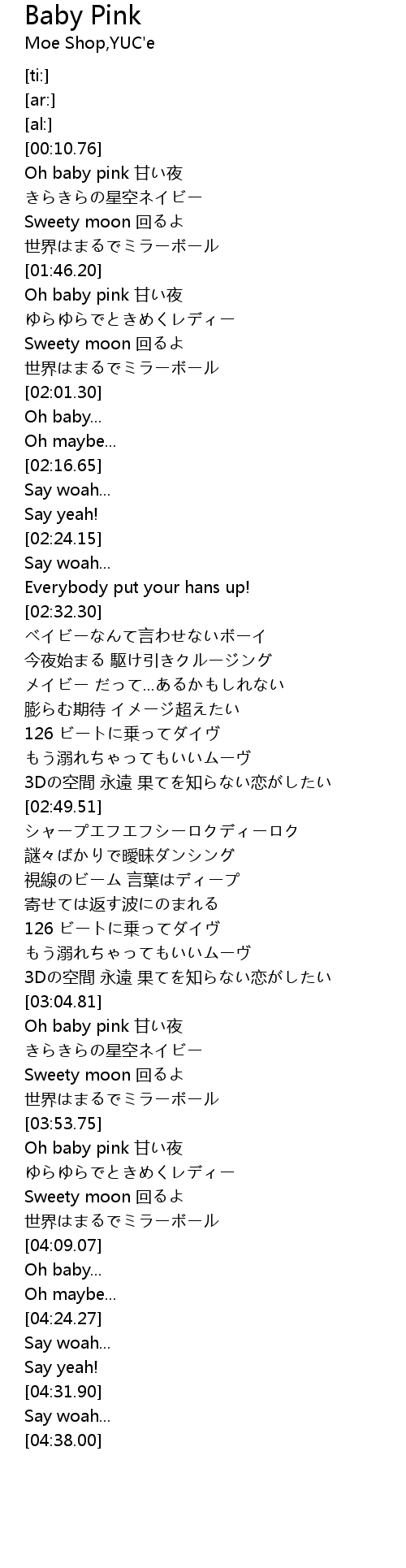 Baby Pink
Moe Shop,YUC'e

[ti:]
[ar:]
[al:]
[00:10.76]
Oh baby pink 甘い夜
きらきらの星空ネイビー
Sweety moon 回るよ
世界はまるでミラーボール
[01:46.20]
Oh baby pink 甘い夜
ゆらゆらでときめくレディー
Sweety moon 回るよ
世界はまるでミラーボール
[02:01.30]
Oh baby...
Oh maybe...
[02:16.65]
Say woah...
Say yeah!
[02:24.15]
Say woah...
Everybody put your hans up!
[02:32.30]
ベイビーなんて言わせないボーイ
今夜始まる 駆け引きクルージング
メイビー だって...あるかもしれない
膨らむ期待 イメージ超えたい
126 ビートに乗ってダイヴ
もう溺れちゃってもいいムーヴ
3Dの空間 永遠 果てを知らない恋がしたい
[02:49.51]
シャープエフエフシーロクディーロク
謎々ばかりで曖昧ダンシング
視線のビーム 言葉はディープ
寄せては返す波にのまれる
126 ビートに乗ってダイヴ
もう溺れちゃってもいいムーヴ
3Dの空間 永遠 果てを知らない恋がしたい
[03:04.81]
Oh baby pink 甘い夜
きらきらの星空ネイビー
Sweety moon 回るよ
世界はまるでミラーボール
[03:53.75]
Oh baby pink 甘い夜
ゆらゆらでときめくレディー
Sweety moon 回るよ
世界はまるでミラーボール
[04:09.07]
Oh baby...
Oh maybe...
[04:24.27]
Say woah...
Say yeah!
[04:31.90]
Say woah...
[04:38.00]